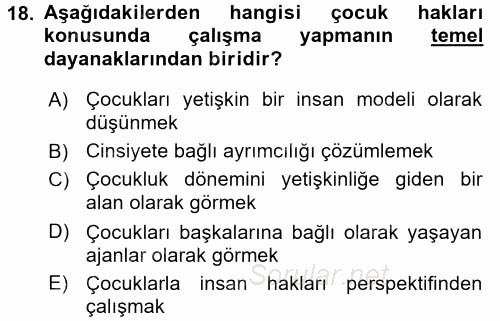 18. Aşağıdakilerden hangisi çocuk hakları konusunda çalışma yapmanın temel dayanaklarından biridir?

A) Çocukları yetişkin bir insan modeli olarak düşünmek
B) Cinsiyete bağlı ayrımcılığı çözümlemek
C) Çocukluk dönemini yetişkinliğe giden bir alan olarak görmek
D) Çocukları başkalarına bağlı olarak yaşayan ajanlar olarak görmek
E) Çocuklarla insan hakları perspektifinden çalışmak

Sorular.net